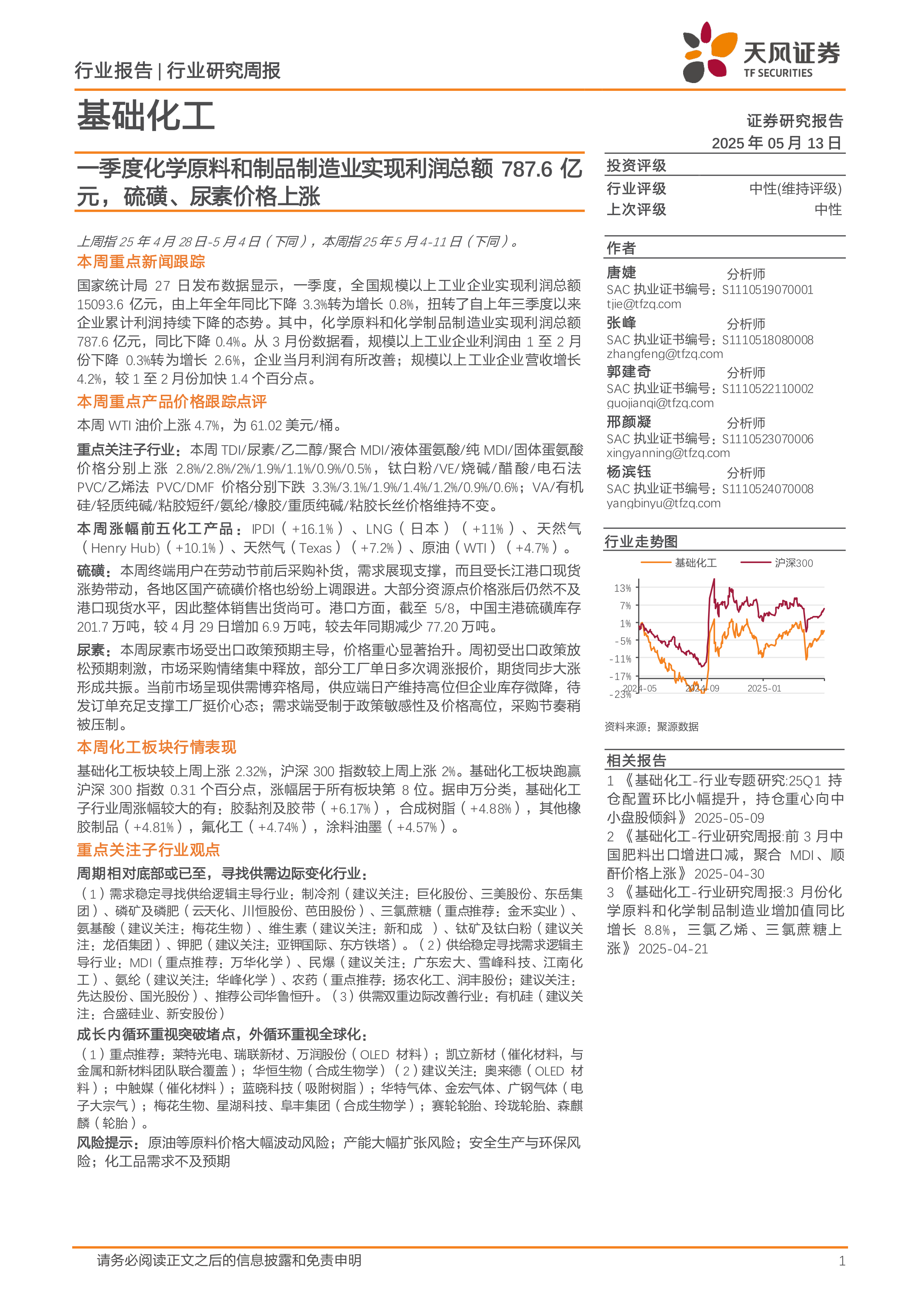 行业报告 | 行业研究周报

天风证券
TF SECURITIES

基础化工

证券研究报告
2025 年 05 月 13 日

一季度化学原料和制品制造业实现利润总额 787.6 亿元，硫磺、尿素价格上涨

上周指 25 年 4 月 28 日-5 月 4 日（下同），本周指 25 年 5 月 4-11 日（下同）。

本周重点新闻跟踪

国家统计局 27 日发布数据显示，一季度，全国规模以上工业企业实现利润总额 15093.6 亿元，由上年全年同比下降 3.3%转为增长 0.8%，扭转了自上年三季度以来企业累计利润持续下降的态势。其中，化学原料和化学制品制造业实现利润总额 787.6 亿元，同比下降 0.4%。从 3 月份数据看，规模以上工业企业利润由 1 至 2 月份下降 0.3%转为增长 2.6%，企业当月利润有所改善；规模以上工业企业营收增长 4.2%，较 1 至 2 月份加快 1.4 个百分点。

本周重点产品价格跟踪点评

本周 WTI 油价上涨 4.7%，为 61.02 美元/桶。

重点关注子行业：本周 TDI/尿素/乙二醇/聚合 MDI/液体蛋氨酸/纯 MDI/固体蛋氨酸价格分别上涨 2.8%/2.8%/2%/1.9%/1.1%/0.9%/0.5%，钛白粉/VE/烧碱/醋酸/电石法 PVC/乙烯法 PVC/DMF 价格分别下跌 3.3%/3.1%/1.9%/1.4%/1.2%/0.9%/0.6%；VA/有机硅/轻质纯碱/粘胶短纤/氨纶/橡胶/重质纯碱/粘胶长丝价格维持不变。

本周涨幅前五化工产品：IPDI（+16.1%）、LNG（日本）（+11%）、天然气（Henry Hub）（+10.1%）、天然气（Texas）（+7.2%）、原油（WTI）（+4.7%）。

硫磺：本周终端用户在劳动节前后采购补货，需求展现支撑，而且受长江港口现货涨势带动，各地区国产硫磺价格也纷纷上调跟进。大部分资源点价格涨后仍然不及港口现货水平，因此整体销售出货尚可。港口方面，截至 5/8，中国主港硫磺库存 201.7 万吨，较 4 月 29 日增加 6.9 万吨，较去年同期减少 77.20 万吨。

尿素：本周尿素市场受出口政策预期主导，价格重心显著抬升。周初受出口政策放松预期刺激，市场采购情绪集中释放，部分工厂单日多次调涨报价，期货同步大涨形成共振。当前市场呈现供需博弈格局，供应端日产维持高位但企业库存微降，待发订单充足支撑工厂挺价心态；需求端受制于政策敏感性及价格高位，采购节奏稍被压制。

本周化工板块行情表现

基础化工板块较上周上涨 2.32%，沪深 300 指数较上周上涨 2%。基础化工板块跑赢沪深 300 指数 0.31 个百分点，涨幅居于所有板块第 8 位。据申万分类，基础化工子行业周涨幅较大的有：胶黏剂及胶带（+6.17%），合成树脂（+4.88%），其他橡胶制品（+4.81%），氟化工（+4.74%），涂料油墨（+4.57%）。

重点关注子行业观点

周期相对底部或已至，寻找供需边际变化行业：
（1）需求稳定寻找供给逻辑主导行业：制冷剂（建议关注：巨化股份、三美股份、东岳集团）、磷矿及磷肥（云天化、川恒股份、芭田股份）、三氯蔗糖（重点推荐：金禾实业）、氨基酸（建议关注：梅花生物）、维生素（建议关注：新和成 ）、钛矿及钛白粉（建议关注：龙佰集团）、钾肥（建议关注：亚钾国际、东方铁塔）。（2）供给稳定寻找需求逻辑主导行业：MDI（重点推荐：万华化学）、民爆（建议关注：广东宏大、雪峰科技、江南化工）、氨纶（建议关注：华峰化学）、农药（重点推荐：扬农化工、润丰股份；建议关注：先达股份、国光股份）、推荐公司华鲁恒升。（3）供需双重边际改善行业：有机硅（建议关注：合盛硅业、新安股份）

成长内循环重视突破堵点，外循环重视全球化：
（1）重点推荐：莱特光电、瑞联新材、万润股份（OLED 材料）；凯立新材（催化材料，与金属和新材料团队联合覆盖）；华恒生物（合成生物学）（2）建议关注：奥来德（OLED 材料）；中触媒（催化材料）；蓝晓科技（吸附树脂）；华特气体、金宏气体、广钢气体（电子大宗气）；梅花生物、星湖科技、阜丰集团（合成生物学）；赛轮轮胎、玲珑轮胎、森麒麟（轮胎）。

风险提示：原油等原料价格大幅波动风险；产能大幅扩张风险；安全生产与环保风险；化工品需求不及预期

投资评级
行业评级 中性(维持评级)
上次评级 中性

作者
唐婕 分析师
SAC 执业证书编号：S1110519070001
tjie@tfzq.com
张峰 分析师
SAC 执业证书编号：S1110518080008
zhangfeng@tfzq.com
郭建奇 分析师
SAC 执业证书编号：S1110522110002
guojianqi@tfzq.com
邢颜凝 分析师
SAC 执业证书编号：S1110523070006
xingyanning@tfzq.com
杨滨钰 分析师
SAC 执业证书编号：S1110524070008
yangbinyu@tfzq.com

行业走势图
基础化工 沪深300
13% 7% 1% -5% -11% -17% -23%
2024-05 2024-09 2025-01
资料来源：聚源数据

相关报告
1 《基础化工-行业专题研究:25Q1 持仓配置环比小幅提升，持仓重心向中小盘股倾斜》 2025-05-09
2 《基础化工-行业研究周报:前 3 月中国肥料出口增进口减，聚合 MDI、顺酐价格上涨》 2025-04-30
3 《基础化工-行业研究周报:3 月份化学原料和化学制品制造业增加值同比增长 8.8%，三氯乙烯、三氯蔗糖上涨》 2025-04-21

请务必阅读正文之后的信息披露和免责申明 1